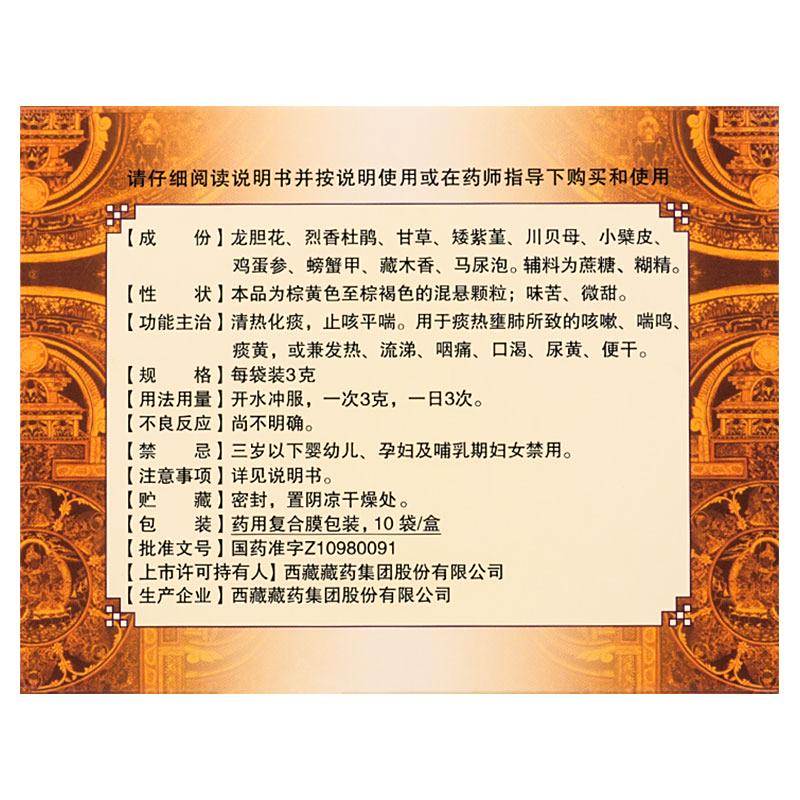 请仔细阅读说明书并按说明使用或在药师指导下购买和使用

【成 份】龙胆花、烈香杜鹃、甘草、矮紫堇、川贝母、小檗皮、鸡蛋参、螃蟹甲、藏木香、马尿泡。辅料为蔗糖、糊精。

【性 状】本品为棕黄色至棕褐色的混悬颗粒；味苦、微甜。

【功能主治】清热化痰，止咳平喘。用于痰热壅肺所致的咳嗽、喘鸣、痰黄，或兼发热、流涕、咽痛、口渴、尿黄、便干。

【规 格】每袋装3克

【用法用量】开水冲服，一次3克，一日3次。

【不良反应】尚不明确。

【禁 忌】三岁以下婴幼儿、孕妇及哺乳期妇女禁用。

【注意事项】详见说明书。

【贮 藏】密封，置阴凉干燥处。

【包 装】药用复合膜包装，10袋/盒

【批准文号】国药准字Z10980091

【上市许可持有人】西藏藏药集团股份有限公司

【生产企业】西藏藏药集团股份有限公司